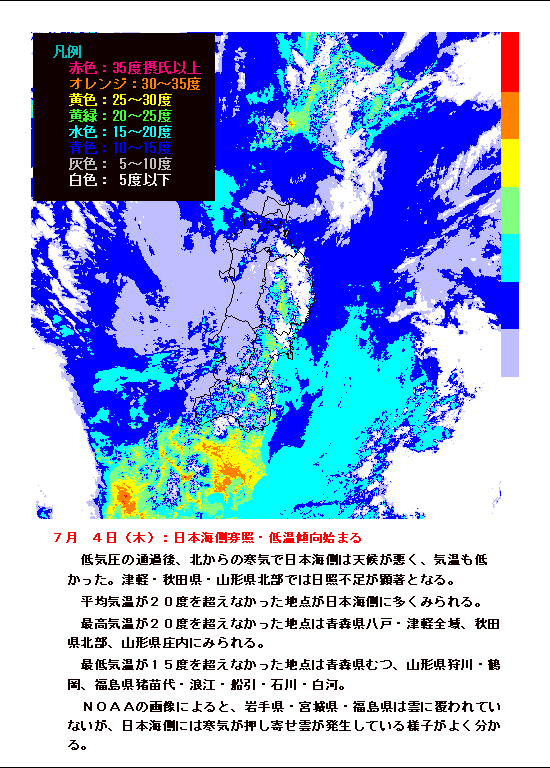 凡例
赤色：35度摂氏以上
オレンジ：30～35度
黄色：25～30度
黄緑：20～25度
水色：15～20度
青色：10～15度
灰色： 5～10度
白色： 5度以下

７月　４日（木）：日本海側寡照・低温傾向始まる

低気圧の通過後、北からの寒気で日本海側は天候が悪く、気温も低かった。津軽・秋田県・山形県北部では日照不足が顕著となる。

平均気温が２０度を超えなかった地点が日本海側に多くみられる。

最高気温が２０度を超えなかった地点は青森県八戸・津軽全域、秋田県北部、山形県庄内にみられる。

最低気温が１５度を超えなかった地点は青森県むつ、山形県狩川・鶴岡、福島県猪苗代・浪江・船引・石川・白河。

ＮＯＡＡの画像によると、岩手県・宮城県・福島県は雲に覆われていないが、日本海側には寒気が押し寄せ雲が発生している様子がよく分かる。